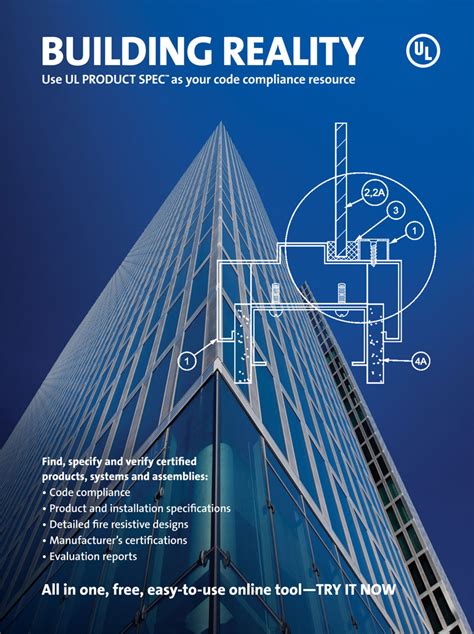 BUILDING REALITY

UL

Use UL PRODUCT SPEC™ as your code compliance resource

2,2A

3

1

1

4A

Find, specify and verify certified products, systems and assemblies:

• Code compliance
• Product and installation specifications
• Detailed fire resistive designs
• Manufacturer's certifications
• Evaluation reports

All in one, free, easy-to-use online tool—TRY IT NOW